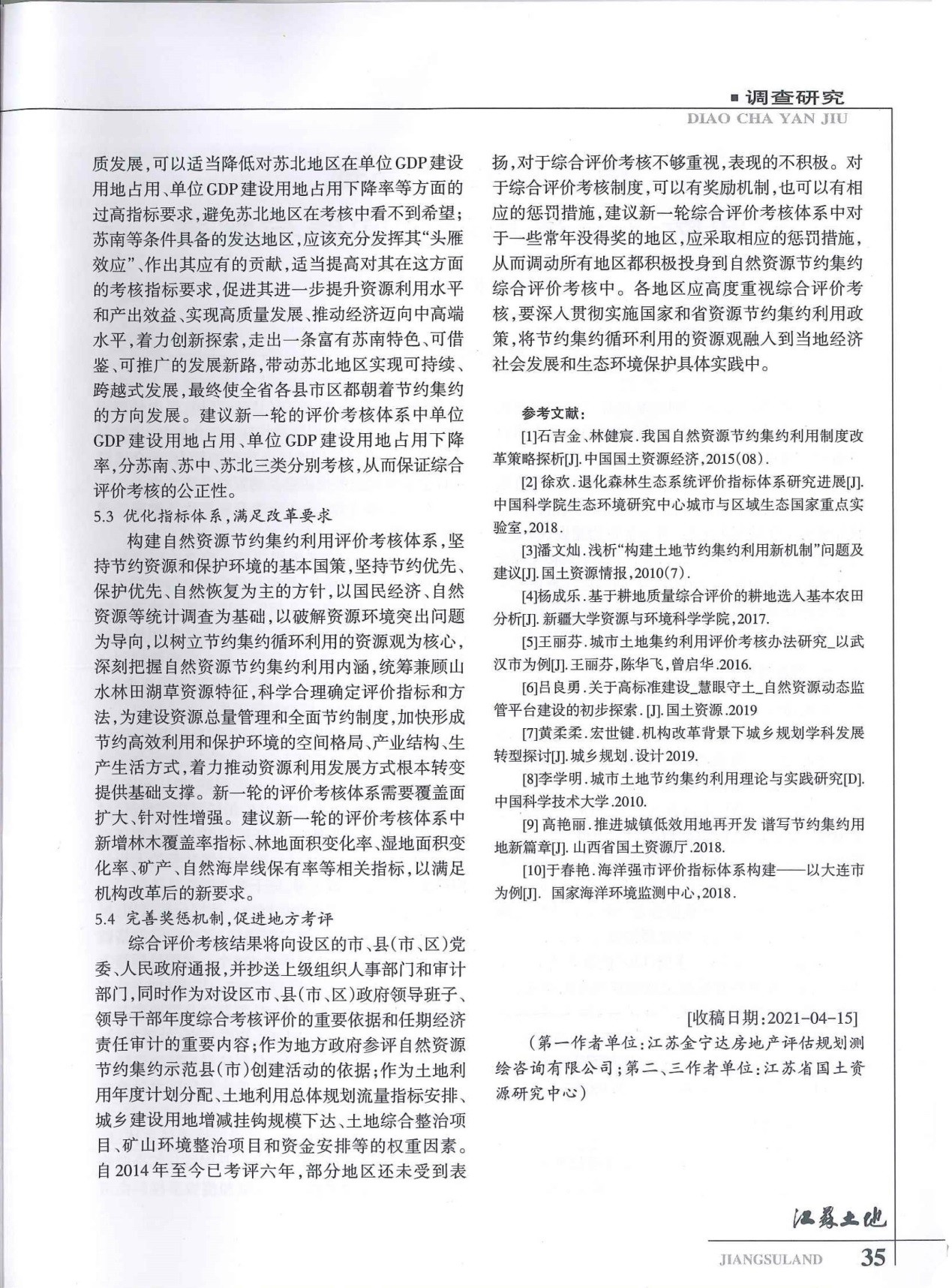 ■ 调查研究
DIAO CHA YAN JIU

质发展，可以适当降低对苏北地区在单位GDP建设用地占用、单位GDP建设用地占用下降率等方面的过高指标要求，避免苏北地区在考核中看不到希望；苏南等条件具备的发达地区，应该充分发挥其“头雁效应”、作出其应有的贡献，适当提高对其在这方面的考核指标要求，促进其进一步提升资源利用水平和产出效益、实现高质量发展、推动经济迈向中高端水平，着力创新探索，走出一条富有苏南特色、可借鉴、可推广的发展新路，带动苏北地区实现可持续、跨越式发展，最终使全省各县市区都朝着节约集约的方向发展。建议新一轮的评价考核体系中单位GDP建设用地占用、单位GDP建设用地占用下降率，分苏南、苏中、苏北三类分别考核，从而保证综合评价考核的公正性。

5.3 优化指标体系，满足改革要求

构建自然资源节约集约利用评价考核体系，坚持节约资源和保护环境的基本国策，坚持节约优先、保护优先、自然恢复为主的方针，以国民经济、自然资源等统计调查为基础，以破解资源环境突出问题为导向，以树立节约集约循环利用的资源观为核心，深刻把握自然资源节约集约利用内涵，统筹兼顾山水林田湖草资源特征，科学合理确定评价指标和方法，为建设资源总量管理和全面节约制度，加快形成节约高效利用和保护环境的空间格局、产业结构、生产生活方式，着力推动资源利用发展方式根本转变提供基础支撑。新一轮的评价考核体系需要覆盖面扩大、针对性增强。建议新一轮的评价考核体系中新增林木覆盖率指标、林地面积变化率、湿地面积变化率、矿产、自然海岸线保有率等相关指标，以满足机构改革后的新要求。

5.4 完善奖惩机制，促进地方考评

综合评价考核结果将向设区的市、县(市、区)党委、人民政府通报，并抄送上级组织人事部门和审计部门，同时作为对设区市、县(市、区)政府领导班子、领导干部年度综合考核评价的重要依据和任期经济责任审计的重要内容；作为地方政府参评自然资源节约集约示范县(市)创建活动的依据；作为土地利用年度计划分配、土地利用总体规划流量指标安排、城乡建设用地增减挂钩规模下达、土地综合整治项目、矿山环境整治项目和资金安排等的权重因素。自2014年至今已考评六年，部分地区还未受到表扬，对于综合评价考核不够重视，表现的不积极。对于综合评价考核制度，可以有奖励机制，也可以有相应的惩罚措施，建议新一轮综合评价考核体系中对于一些常年没得奖的地区，应采取相应的惩罚措施，从而调动所有地区都积极投身到自然资源节约集约综合评价考核中。各地区应高度重视综合评价考核，要深入贯彻实施国家和省资源节约集约利用政策，将节约集约循环利用的资源观融入到当地经济社会发展和生态环境保护具体实践中。

参考文献：

[1]石吉金、林健宸.我国自然资源节约集约利用制度改革策略探析[J].中国国土资源经济，2015(08).

[2] 徐欢.退化森林生态系统评价指标体系研究进展[J].中国科学院生态环境研究中心城市与区域生态国家重点实验室，2018.

[3]潘文灿.浅析“构建土地节约集约利用新机制”问题及建议[J].国土资源情报，2010(7).

[4]杨成乐.基于耕地质量综合评价的耕地选入基本农田分析[J].新疆大学资源与环境科学学院，2017.

[5]王丽芬.城市土地集约利用评价考核办法研究_以武汉市为例[J].王丽芬，陈华飞，曾启华.2016.

[6]吕良勇.关于高标准建设_慧眼守土_自然资源动态监管平台建设的初步探索.[J].国土资源.2019

[7]黄柔柔.宏世键.机构改革背景下城乡规划学科发展转型探讨[J].城乡规划.设计2019.

[8]李学明.城市土地节约集约利用理论与实践研究[D].中国科学技术大学.2010.

[9] 高艳丽.推进城镇低效用地再开发 谱写节约集约用地新篇章[J].山西省国土资源厅.2018.

[10]于春艳.海洋强市评价指标体系构建——以大连市为例[J]. 国家海洋环境监测中心，2018.

[收稿日期：2021-04-15]

(第一作者单位：江苏金宁达房地产评估规划测绘咨询有限公司；第二、三作者单位：江苏省国土资源研究中心)

江苏土地
JIANGSULAND 35